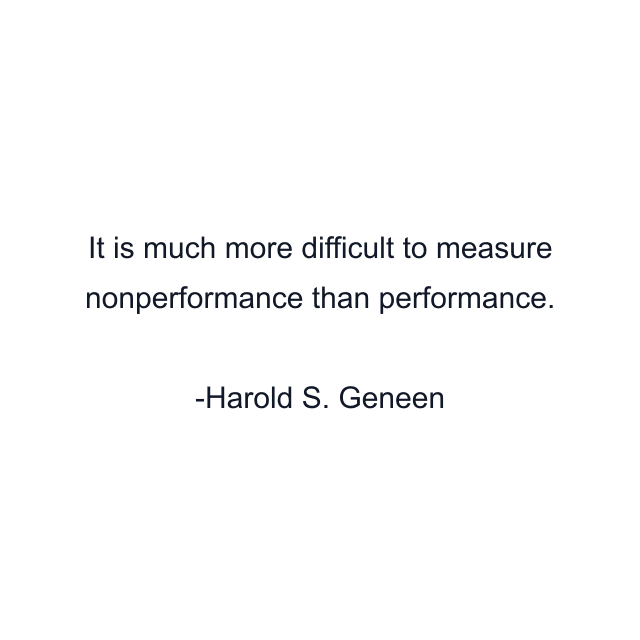 It is much more difficult to measure nonperformance than performance.

-Harold S. Geneen